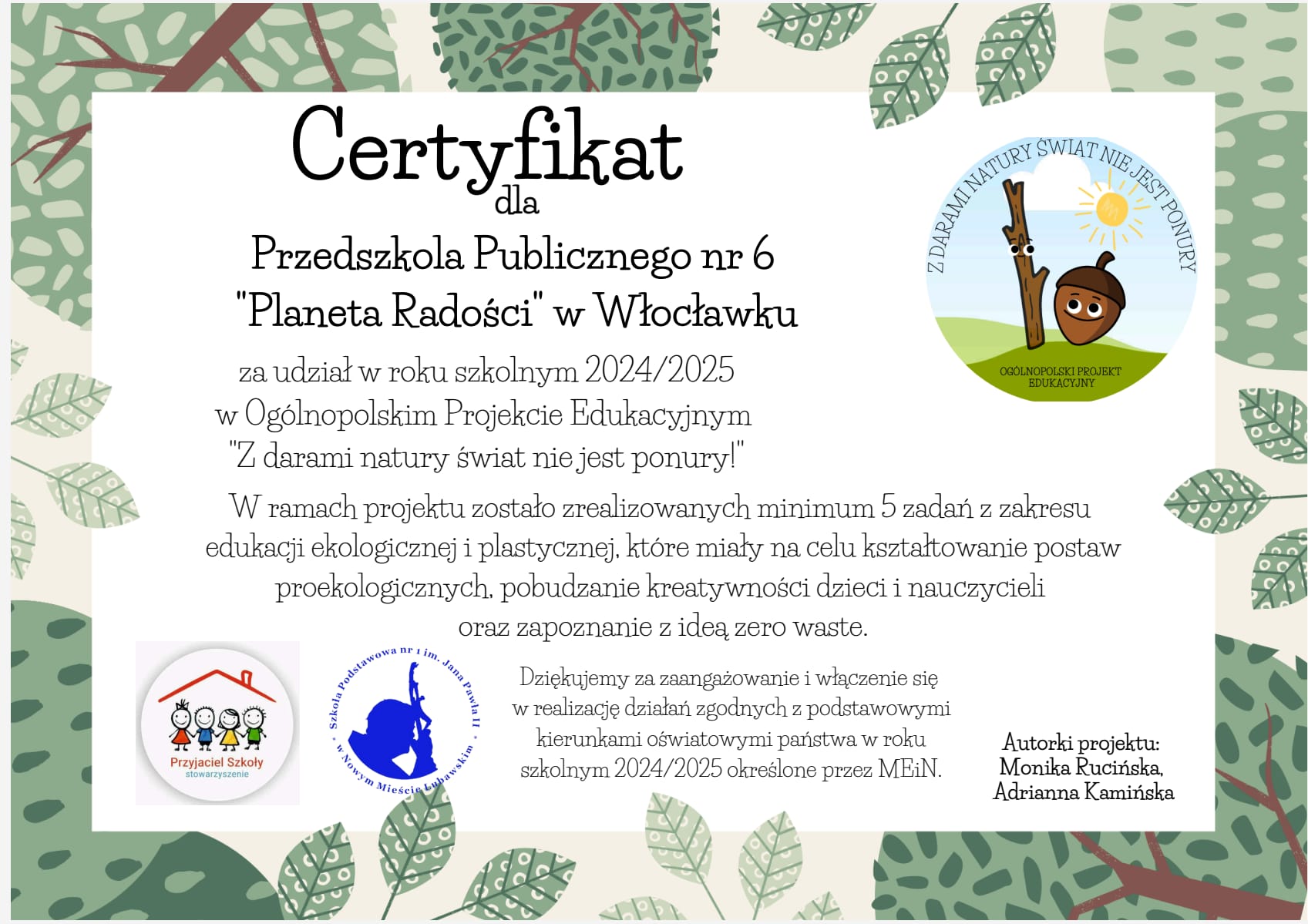 Certyfikat
dla

Przedszkola Publicznego nr 6
"Planeta Radości" w Włocławku

za udział w roku szkolnym 2024/2025
w Ogólnopolskim Projekcie Edukacyjnym
"Z darami natury świat nie jest ponury!"

Z DARAMI NATURY ŚWIAT NIE JEST PONURY
OGÓLNOPOLSKI PROJEKT EDUKACYJNY

W ramach projektu zostało zrealizowanych minimum 5 zadań z zakresu edukacji ekologicznej i plastycznej, które miały na celu kształtowanie postaw proekologicznych, pobudzanie kreatywności dzieci i nauczycieli oraz zapoznanie z ideą zero waste.

Przyjaciel Szkoły
stowarzyszenie

Szkoła Podstawowa nr 1 im. Jana Pawła II w Nowym Mieście Lubawskim

Dziękujemy za zaangażowanie i włączenie się w realizację działań zgodnych z podstawowymi kierunkami oświatowymi państwa w roku szkolnym 2024/2025 określone przez MEiN.

Autorki projektu:
Monika Rucińska,
Adrianna Kamińska